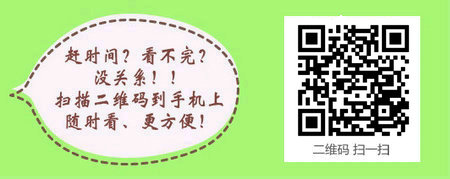 赶时间？看不完？
没关系！！
扫描二维码到手机上
随时看、更方便！

二维码 扫一扫